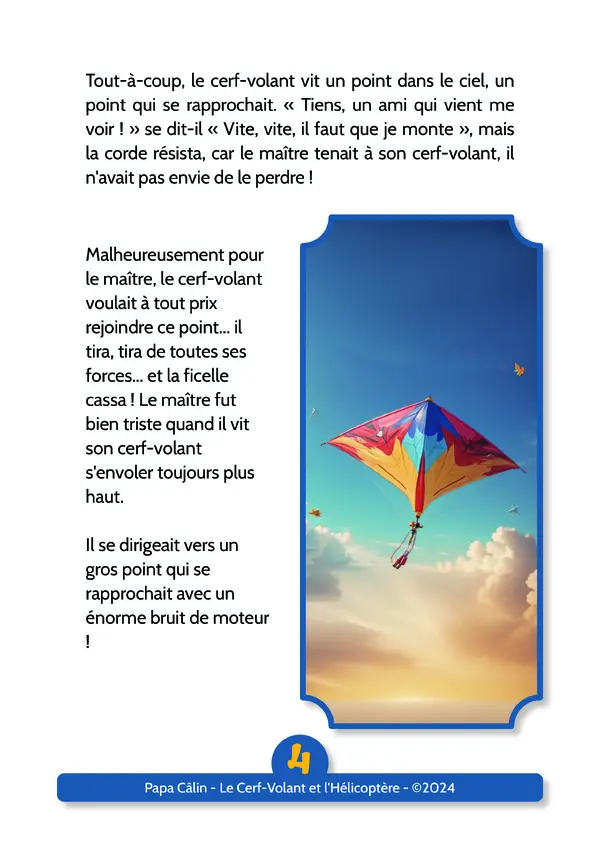 Tout-à-coup, le cerf-volant vit un point dans le ciel, un point qui se rapprochait. « Tiens, un ami qui vient me voir ! » se dit-il « Vite, vite, il faut que je monte », mais la corde résista, car le maître tenait à son cerf-volant, il n'avait pas envie de le perdre !

Malheureusement pour le maître, le cerf-volant voulait à tout prix rejoindre ce point... il tira, tira de toutes ses forces... et la ficelle cassa ! Le maître fut bien triste quand il vit son cerf-volant s'envoler toujours plus haut.

Il se dirigeait vers un gros point qui se rapprochait avec un énorme bruit de moteur !

4

Papa Câlin - Le Cerf-Volant et l'Hélicoptère - ©2024